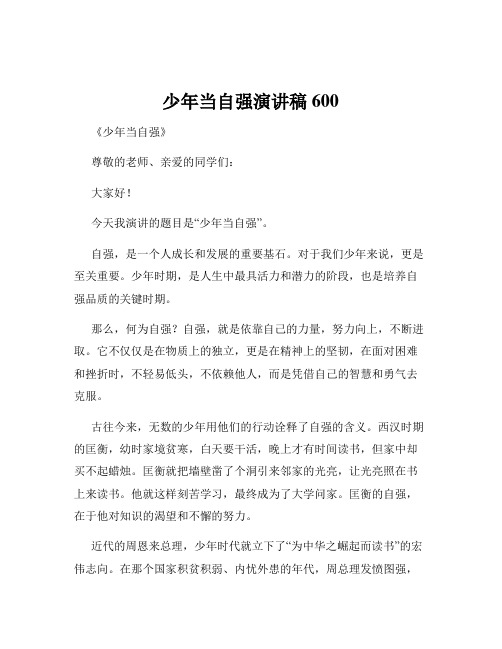 少年当自强演讲稿 600

《少年当自强》

尊敬的老师、亲爱的同学们：

大家好！

今天我演讲的题目是“少年当自强”。

自强，是一个人成长和发展的重要基石。对于我们少年来说，更是至关重要。少年时期，是人生中最具活力和潜力的阶段，也是培养自强品质的关键时期。

那么，何为自强？自强，就是依靠自己的力量，努力向上，不断进取。它不仅仅是在物质上的独立，更是在精神上的坚韧，在面对困难和挫折时，不轻易低头，不依赖他人，而是凭借自己的智慧和勇气去克服。

古往今来，无数的少年用他们的行动诠释了自强的含义。西汉时期的匡衡，幼时家境贫寒，白天要干活，晚上才有时间读书，但家中却买不起蜡烛。匡衡就把墙壁凿了个洞引来邻家的光亮，让光亮照在书上来读书。他就这样刻苦学习，最终成为了大学问家。匡衡的自强，在于他对知识的渴望和不懈的努力。

近代的周恩来总理，少年时代就立下了“为中华之崛起而读书”的宏伟志向。在那个国家积贫积弱、内忧外患的年代，周总理发愤图强，